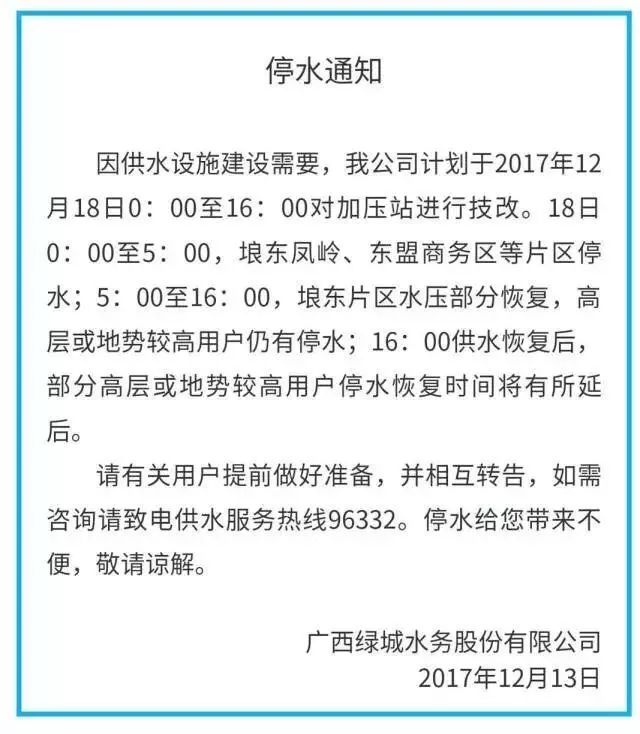 停水通知

因供水设施建设需要，我公司计划于2017年12月18日0：00至16：00对加压站进行技改。18日0：00至5：00，埌东凤岭、东盟商务区等片区停水；5：00至16：00，埌东片区水压部分恢复，高层或地势较高用户仍有停水；16：00供水恢复后，部分高层或地势较高用户停水恢复时间将有所延后。

请有关用户提前做好准备，并相互转告，如需咨询请致电供水服务热线96332。停水给您带来不便，敬请谅解。

广西绿城水务股份有限公司
2017年12月13日